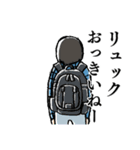 リュック
おっきいねー